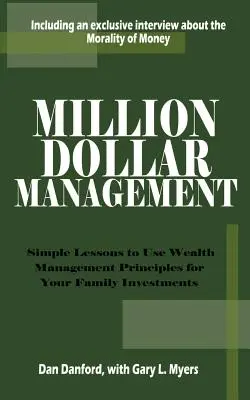 Including an exclusive interview about the Morality of Money

MILLION DOLLAR MANAGEMENT

Simple Lessons to Use Wealth Management Principles for Your Family Investments

Dan Danford, with Gary L. Myers